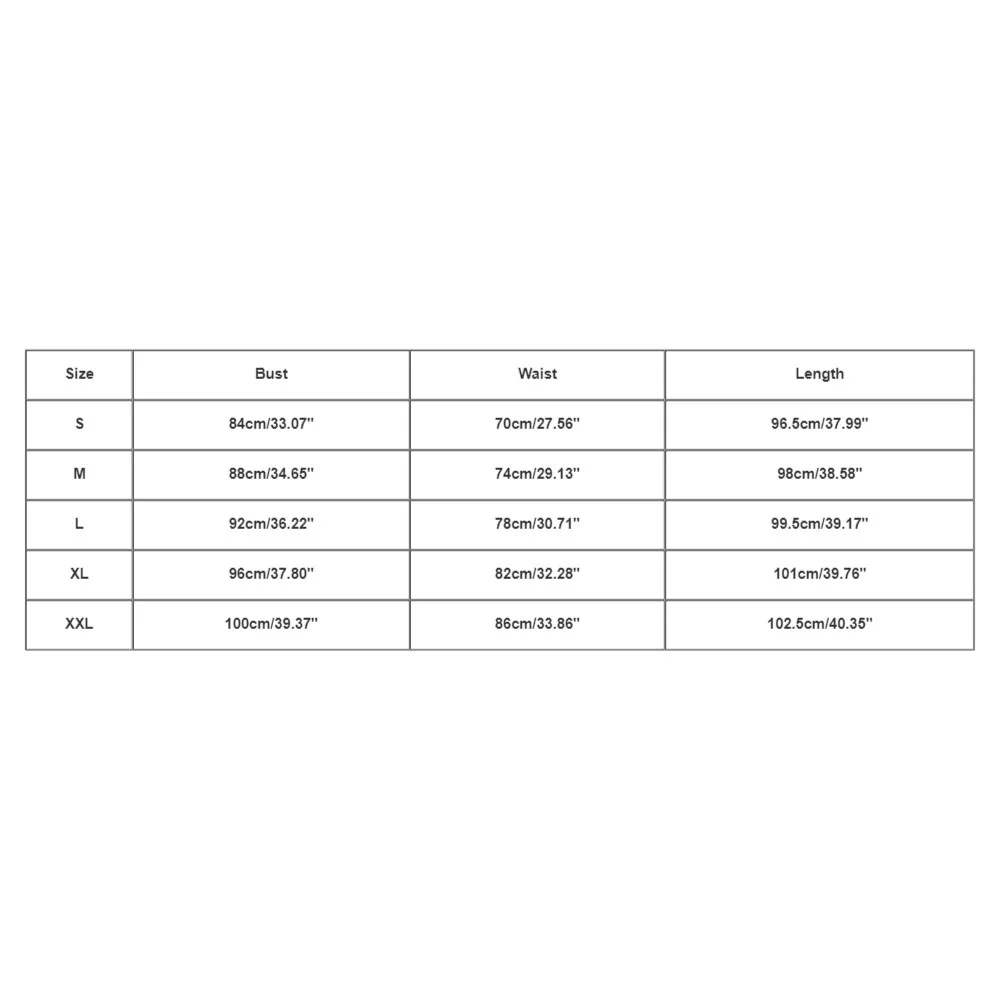 | Size | Bust | Waist | Length |
|---|---|---|---|
| S | 84cm/33.07'' | 70cm/27.56'' | 96.5cm/37.99'' |
| M | 88cm/34.65'' | 74cm/29.13'' | 98cm/38.58'' |
| L | 92cm/36.22'' | 78cm/30.71'' | 99.5cm/39.17'' |
| XL | 96cm/37.80'' | 82cm/32.28'' | 101cm/39.76'' |
| XXL | 100cm/39.37'' | 86cm/33.86'' | 102.5cm/40.35'' |